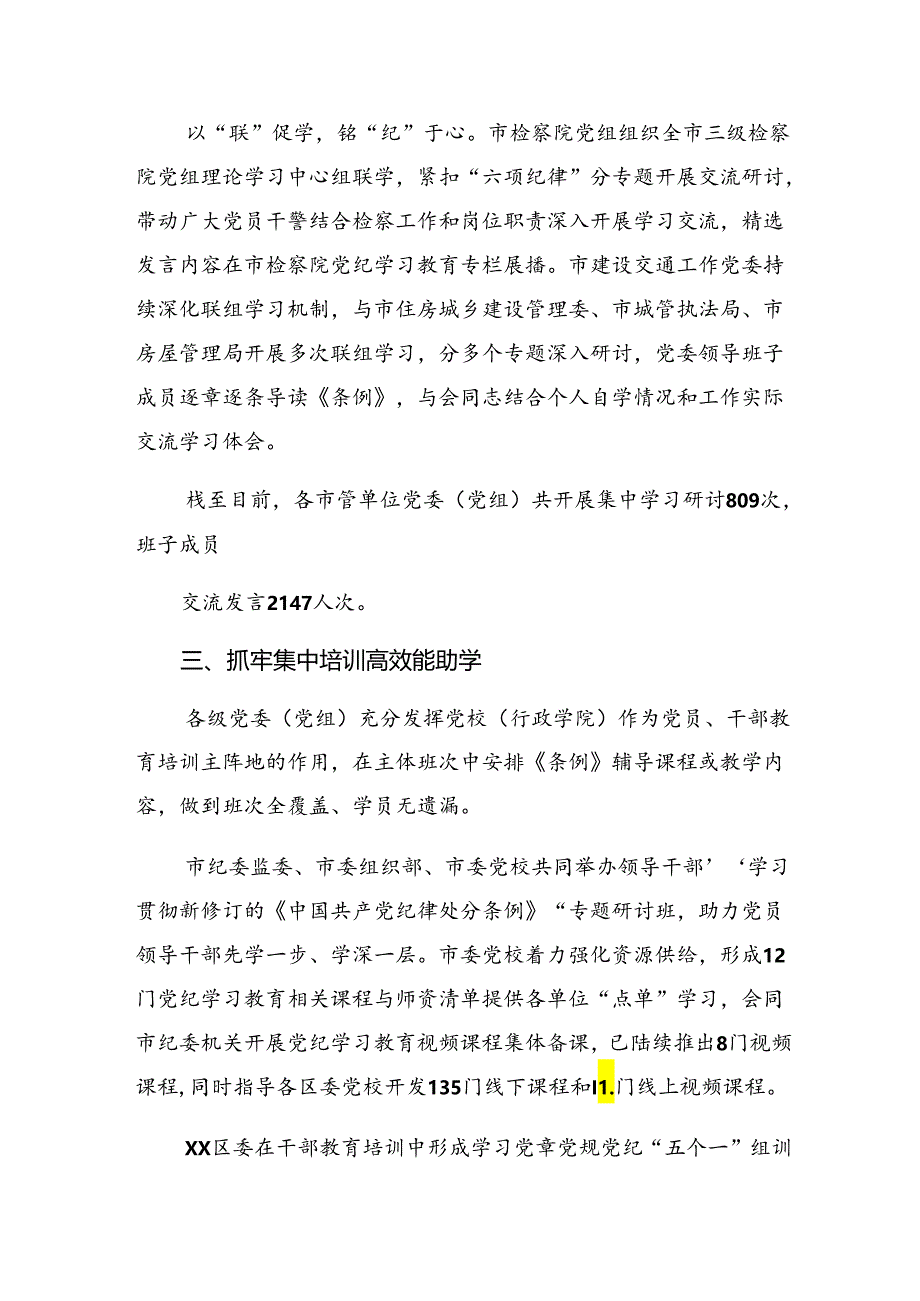 以“联”促学，铭“纪”于心。市检察院党组组织全市三级检察院党组理论学习中心组联学，紧扣“六项纪律”分专题开展交流研讨，带动广大党员干警结合检察工作和岗位职责深入开展学习交流，精选发言内容在市检察院党纪学习教育专栏展播。市建设交通工作党委持续深化联组学习机制，与市住房城乡建设管理委、市城管执法局、市房屋管理局开展多次联组学习，分多个专题深入研讨，党委领导班子成员逐章逐条导读《条例》，与会同志结合个人自学情况和工作实际交流学习体会。

栈至目前，各市管单位党委（党组）共开展集中学习研讨809次，班子成员

交流发言2147人次。

三、抓牢集中培训高效能助学

各级党委（党组）充分发挥党校（行政学院）作为党员、干部教育培训主阵地的作用，在主体班次中安排《条例》辅导课程或教学内容，做到班次全覆盖、学员无遗漏。

市纪委监委、市委组织部、市委党校共同举办领导干部’‘学习贯彻新修订的《中国共产党纪律处分条例》“专题研讨班，助力党员领导干部先学一步、学深一层。市委党校着力强化资源供给，形成12门党纪学习教育相关课程与师资清单提供各单位“点单”学习，会同市纪委机关开展党纪学习教育视频课程集体备课，已陆续推出8门视频课程，同时指导各区委党校开发135门线下课程和I1.门线上视频课程。

XX区委在干部教育培训中形成学习党章党规党纪“五个一”组训